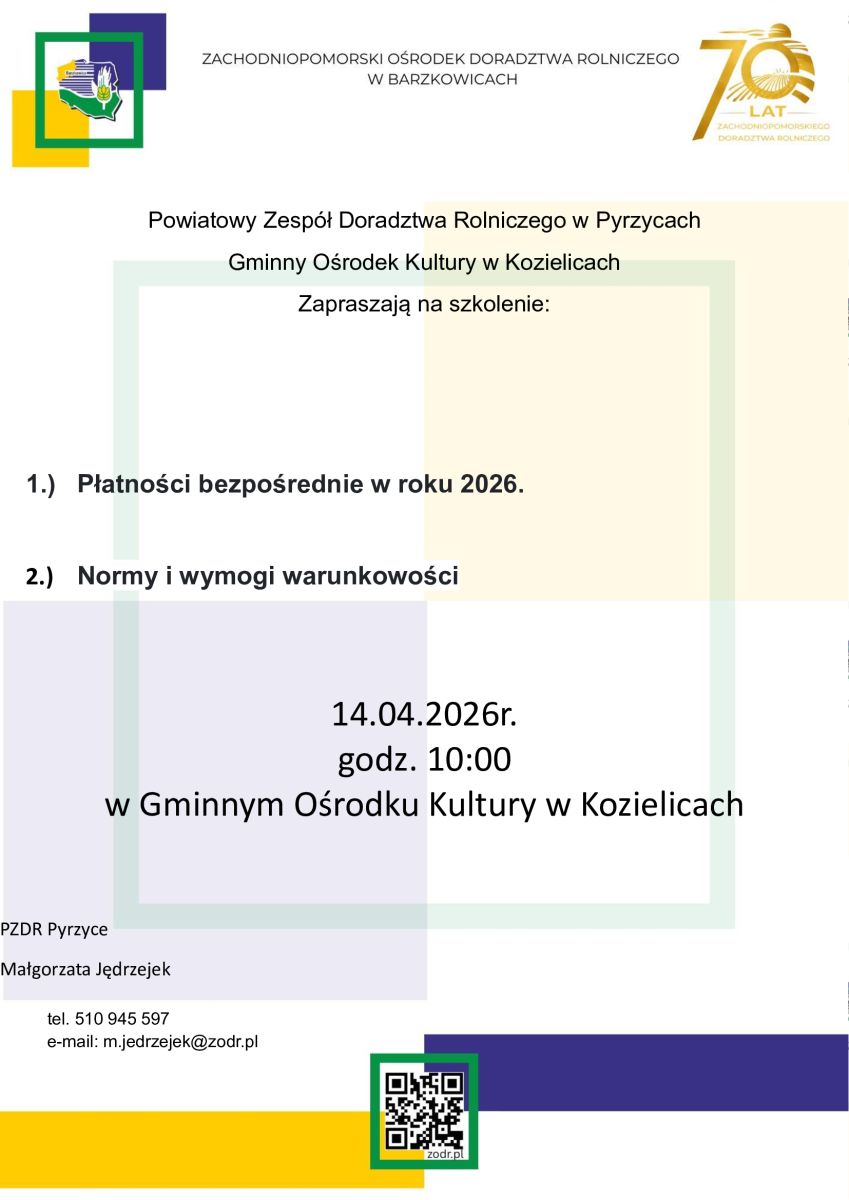 ZACHODNIOPOMORSKI OŚRODEK DORADZTWA ROLNICZEGO W BARZKOWICACH

70 LAT ZACHODNIOPOMORSKIEGO DORADZTWA ROLNICZEGO

Powiatowy Zespół Doradztwa Rolniczego w Pyrzycach

Gminny Ośrodek Kultury w Kozielicach

Zapraszają na szkolenie:

1.) Płatności bezpośrednie w roku 2026.

2.) Normy i wymogi warunkowości

14.04.2026r.
godz. 10:00
w Gminnym Ośrodku Kultury w Kozielicach

PZDR Pyrzyce

Małgorzata Jędrzejek

tel. 510 945 597
e-mail: m.jedrzejek@zodr.pl

zodr.pl